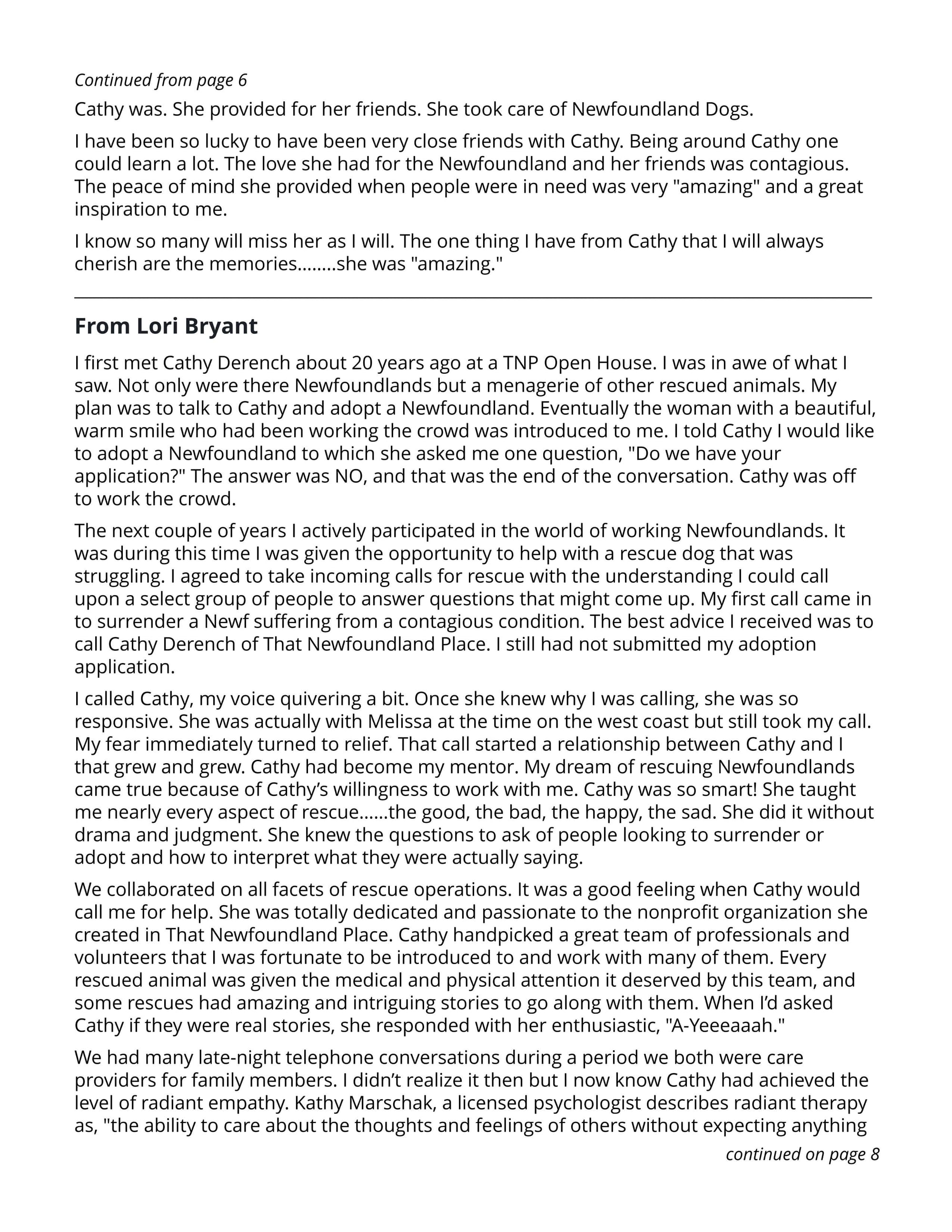 Continued from page 6

Cathy was. She provided for her friends. She took care of Newfoundland Dogs.

I have been so lucky to have been very close friends with Cathy. Being around Cathy one could learn a lot. The love she had for the Newfoundland and her friends was contagious. The peace of mind she provided when people were in need was very "amazing" and a great inspiration to me.

I know so many will miss her as I will. The one thing I have from Cathy that I will always cherish are the memories........she was "amazing."

From Lori Bryant

I first met Cathy Derench about 20 years ago at a TNP Open House. I was in awe of what I saw. Not only were there Newfoundlands but a menagerie of other rescued animals. My plan was to talk to Cathy and adopt a Newfoundland. Eventually the woman with a beautiful, warm smile who had been working the crowd was introduced to me. I told Cathy I would like to adopt a Newfoundland to which she asked me one question, "Do we have your application?" The answer was NO, and that was the end of the conversation. Cathy was off to work the crowd.

The next couple of years I actively participated in the world of working Newfoundlands. It was during this time I was given the opportunity to help with a rescue dog that was struggling. I agreed to take incoming calls for rescue with the understanding I could call upon a select group of people to answer questions that might come up. My first call came in to surrender a Newf suffering from a contagious condition. The best advice I received was to call Cathy Derench of That Newfoundland Place. I still had not submitted my adoption application.

I called Cathy, my voice quivering a bit. Once she knew why I was calling, she was so responsive. She was actually with Melissa at the time on the west coast but still took my call. My fear immediately turned to relief. That call started a relationship between Cathy and I that grew and grew. Cathy had become my mentor. My dream of rescuing Newfoundlands came true because of Cathy's willingness to work with me. Cathy was so smart! She taught me nearly every aspect of rescue......the good, the bad, the happy, the sad. She did it without drama and judgment. She knew the questions to ask of people looking to surrender or adopt and how to interpret what they were actually saying.

We collaborated on all facets of rescue operations. It was a good feeling when Cathy would call me for help. She was totally dedicated and passionate to the nonprofit organization she created in That Newfoundland Place. Cathy handpicked a great team of professionals and volunteers that I was fortunate to be introduced to and work with many of them. Every rescued animal was given the medical and physical attention it deserved by this team, and some rescues had amazing and intriguing stories to go along with them. When I'd asked Cathy if they were real stories, she responded with her enthusiastic, "A-Yeeeaaah."

We had many late-night telephone conversations during a period we both were care providers for family members. I didn't realize it then but I now know Cathy had achieved the level of radiant empathy. Kathy Marschak, a licensed psychologist describes radiant therapy as, "the ability to care about the thoughts and feelings of others without expecting anything

continued on page 8